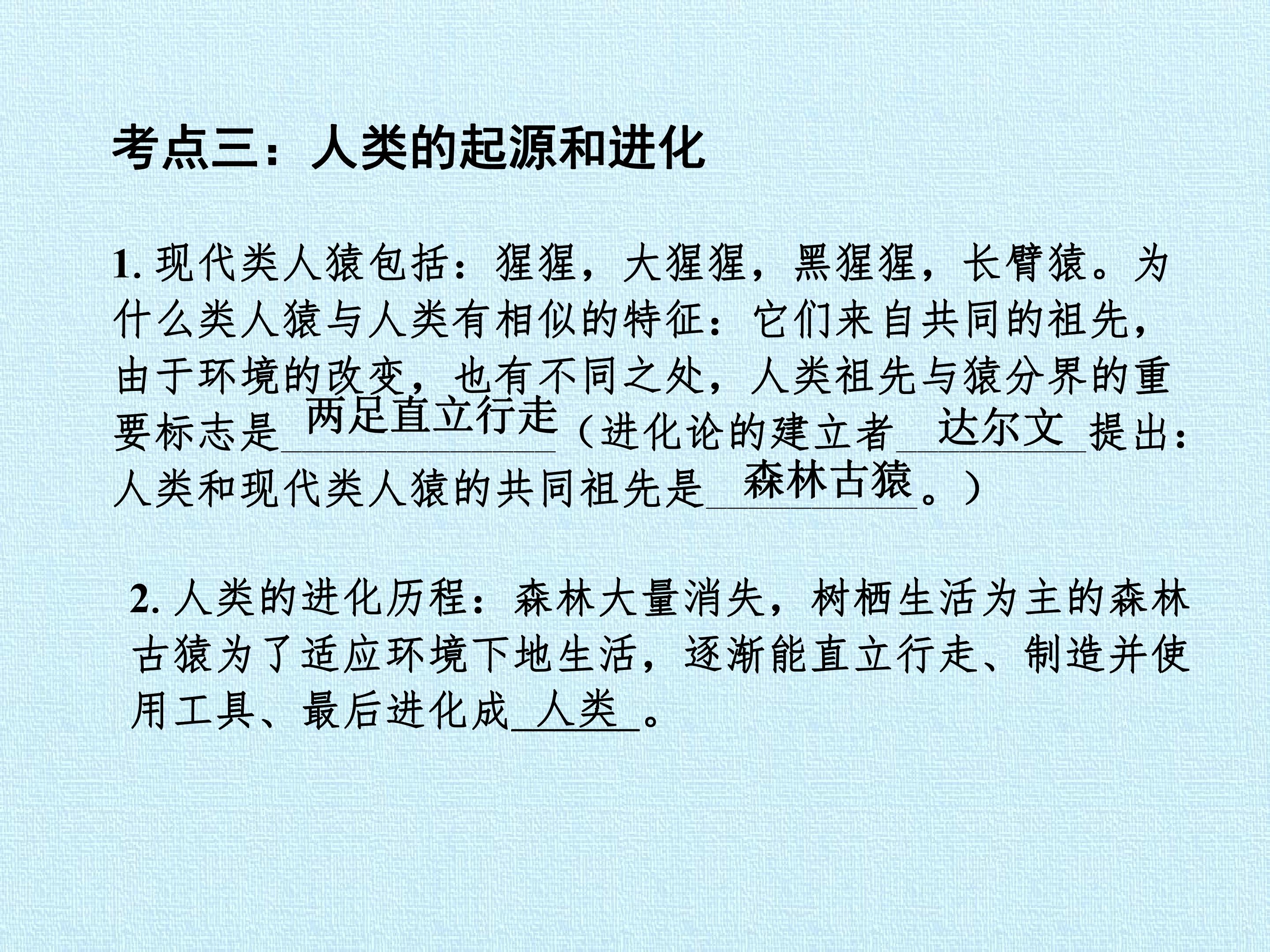 考点三：人类的起源和进化

1.现代类人猿包括：猩猩，大猩猩，黑猩猩，长臂猿。为什么类人猿与人类有相似的特征：它们来自共同的祖先，由于环境的改变，也有不同之处，人类祖先与猿分界的重要标志是两足直立行走（进化论的建立者达尔文提出：人类和现代类人猿的共同祖先是森林古猿。）

2.人类的进化历程：森林大量消失，树栖生活为主的森林古猿为了适应环境下地生活，逐渐能直立行走、制造并使用工具、最后进化成人类。